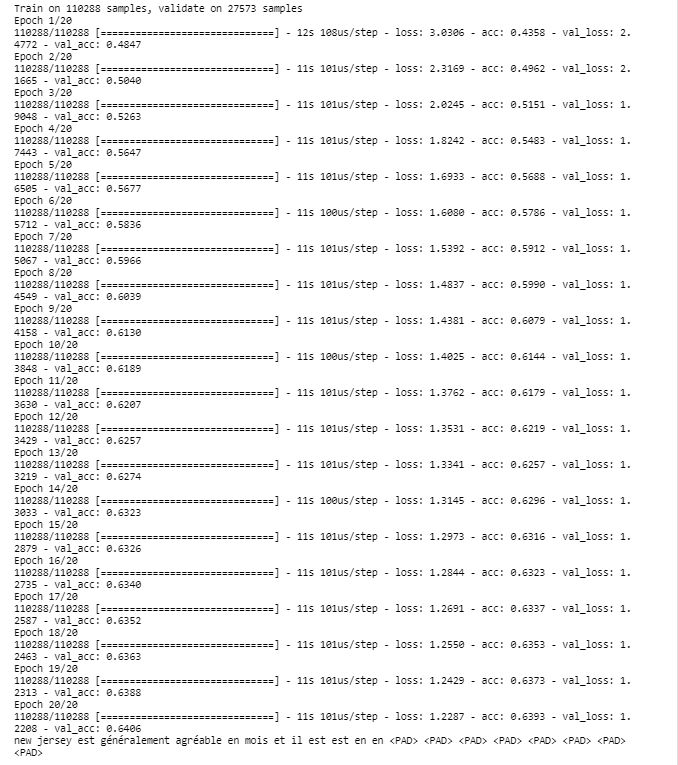 Train on 110288 samples, validate on 27573 samples
Epoch 1/20
110288/110288 [==============================] - 12s 108us/step - loss: 3.0306 - acc: 0.4358 - val_loss: 2.4772 - val_acc: 0.4847
Epoch 2/20
110288/110288 [==============================] - 11s 101us/step - loss: 2.3169 - acc: 0.4962 - val_loss: 2.1665 - val_acc: 0.5040
Epoch 3/20
110288/110288 [==============================] - 11s 101us/step - loss: 2.0245 - acc: 0.5151 - val_loss: 1.9048 - val_acc: 0.5263
Epoch 4/20
110288/110288 [==============================] - 11s 101us/step - loss: 1.8242 - acc: 0.5483 - val_loss: 1.7443 - val_acc: 0.5647
Epoch 5/20
110288/110288 [==============================] - 11s 101us/step - loss: 1.6933 - acc: 0.5688 - val_loss: 1.6505 - val_acc: 0.5677
Epoch 6/20
110288/110288 [==============================] - 11s 100us/step - loss: 1.6080 - acc: 0.5786 - val_loss: 1.5712 - val_acc: 0.5836
Epoch 7/20
110288/110288 [==============================] - 11s 101us/step - loss: 1.5392 - acc: 0.5912 - val_loss: 1.5067 - val_acc: 0.5966
Epoch 8/20
110288/110288 [==============================] - 11s 101us/step - loss: 1.4837 - acc: 0.5990 - val_loss: 1.4549 - val_acc: 0.6039
Epoch 9/20
110288/110288 [==============================] - 11s 101us/step - loss: 1.4381 - acc: 0.6079 - val_loss: 1.4158 - val_acc: 0.6130
Epoch 10/20
110288/110288 [==============================] - 11s 100us/step - loss: 1.4025 - acc: 0.6144 - val_loss: 1.3848 - val_acc: 0.6189
Epoch 11/20
110288/110288 [==============================] - 11s 101us/step - loss: 1.3762 - acc: 0.6179 - val_loss: 1.3630 - val_acc: 0.6207
Epoch 12/20
110288/110288 [==============================] - 11s 101us/step - loss: 1.3531 - acc: 0.6219 - val_loss: 1.3429 - val_acc: 0.6257
Epoch 13/20
110288/110288 [==============================] - 11s 101us/step - loss: 1.3341 - acc: 0.6257 - val_loss: 1.3219 - val_acc: 0.6274
Epoch 14/20
110288/110288 [==============================] - 11s 100us/step - loss: 1.3145 - acc: 0.6296 - val_loss: 1.3033 - val_acc: 0.6323
Epoch 15/20
110288/110288 [==============================] - 11s 101us/step - loss: 1.2973 - acc: 0.6316 - val_loss: 1.2879 - val_acc: 0.6326
Epoch 16/20
110288/110288 [==============================] - 11s 101us/step - loss: 1.2844 - acc: 0.6323 - val_loss: 1.2735 - val_acc: 0.6340
Epoch 17/20
110288/110288 [==============================] - 11s 101us/step - loss: 1.2691 - acc: 0.6337 - val_loss: 1.2587 - val_acc: 0.6352
Epoch 18/20
110288/110288 [==============================] - 11s 101us/step - loss: 1.2550 - acc: 0.6353 - val_loss: 1.2463 - val_acc: 0.6363
Epoch 19/20
110288/110288 [==============================] - 11s 101us/step - loss: 1.2429 - acc: 0.6373 - val_loss: 1.2313 - val_acc: 0.6388
Epoch 20/20
110288/110288 [==============================] - 11s 101us/step - loss: 1.2287 - acc: 0.6393 - val_loss: 1.2208 - val_acc: 0.6406
new jersey est généralement agréable en mois et il est est en en <PAD> <PAD> <PAD> <PAD> <PAD> <PAD> <PAD> <PAD>